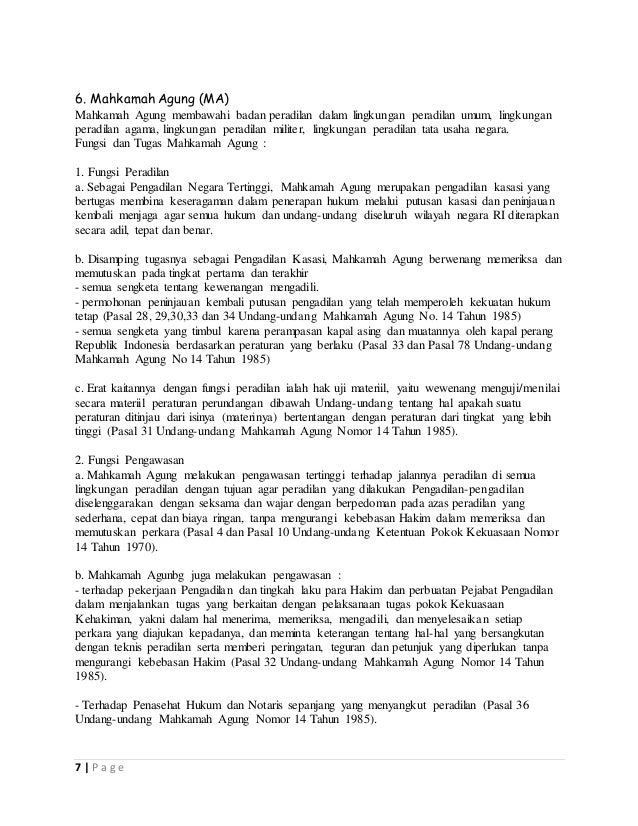 6. Mahkamah Agung (MA)
Mahkamah Agung membawahi badan peradilan dalam lingkungan peradilan umum, lingkungan peradilan agama, lingkungan peradilan militer, lingkungan peradilan tata usaha negara.
Fungsi dan Tugas Mahkamah Agung :

1. Fungsi Peradilan
a. Sebagai Pengadilan Negara Tertinggi, Mahkamah Agung merupakan pengadilan kasasi yang bertugas membina keseragaman dalam penerapan hukum melalui putusan kasasi dan peninjauan kembali menjaga agar semua hukum dan undang-undang diseluruh wilayah negara RI diterapkan secara adil, tepat dan benar.

b. Disamping tugasnya sebagai Pengadilan Kasasi, Mahkamah Agung berwenang memeriksa dan memutuskan pada tingkat pertama dan terakhir
- semua sengketa tentang kewenangan mengadili.
- permohonan peninjauan kembali putusan pengadilan yang telah memperoleh kekuatan hukum tetap (Pasal 28, 29,30,33 dan 34 Undang-undang Mahkamah Agung No. 14 Tahun 1985)
- semua sengketa yang timbul karena perampasan kapal asing dan muatannya oleh kapal perang Republik Indonesia berdasarkan peraturan yang berlaku (Pasal 33 dan Pasal 78 Undang-undang Mahkamah Agung No 14 Tahun 1985)

c. Erat kaitannya dengan fungsi peradilan ialah hak uji materiil, yaitu wewenang menguji/menilai secara materiil peraturan perundangan dibawah Undang-undang tentang hal apakah suatu peraturan ditinjau dari isinya (materinya) bertentangan dengan peraturan dari tingkat yang lebih tinggi (Pasal 31 Undang-undang Mahkamah Agung Nomor 14 Tahun 1985).

2. Fungsi Pengawasan
a. Mahkamah Agung melakukan pengawasan tertinggi terhadap jalannya peradilan di semua lingkungan peradilan dengan tujuan agar peradilan yang dilakukan Pengadilan-pengadilan diselenggarakan dengan seksama dan wajar dengan berpedoman pada azas peradilan yang sederhana, cepat dan biaya ringan, tanpa mengurangi kebebasan Hakim dalam memeriksa dan memutuskan perkara (Pasal 4 dan Pasal 10 Undang-undang Ketentuan Pokok Kekuasaan Nomor 14 Tahun 1970).

b. Mahkamah Agunbg juga melakukan pengawasan :
- terhadap pekerjaan Pengadilan dan tingkah laku para Hakim dan perbuatan Pejabat Pengadilan dalam menjalankan tugas yang berkaitan dengan pelaksanaan tugas pokok Kekuasaan Kehakiman, yakni dalam hal menerima, memeriksa, mengadili, dan menyelesaikan setiap perkara yang diajukan kepadanya, dan meminta keterangan tentang hal-hal yang bersangkutan dengan teknis peradilan serta memberi peringatan, teguran dan petunjuk yang diperlukan tanpa mengurangi kebebasan Hakim (Pasal 32 Undang-undang Mahkamah Agung Nomor 14 Tahun 1985).

- Terhadap Penasehat Hukum dan Notaris sepanjang yang menyangkut peradilan (Pasal 36 Undang-undang Mahkamah Agung Nomor 14 Tahun 1985).

7 | P a g e